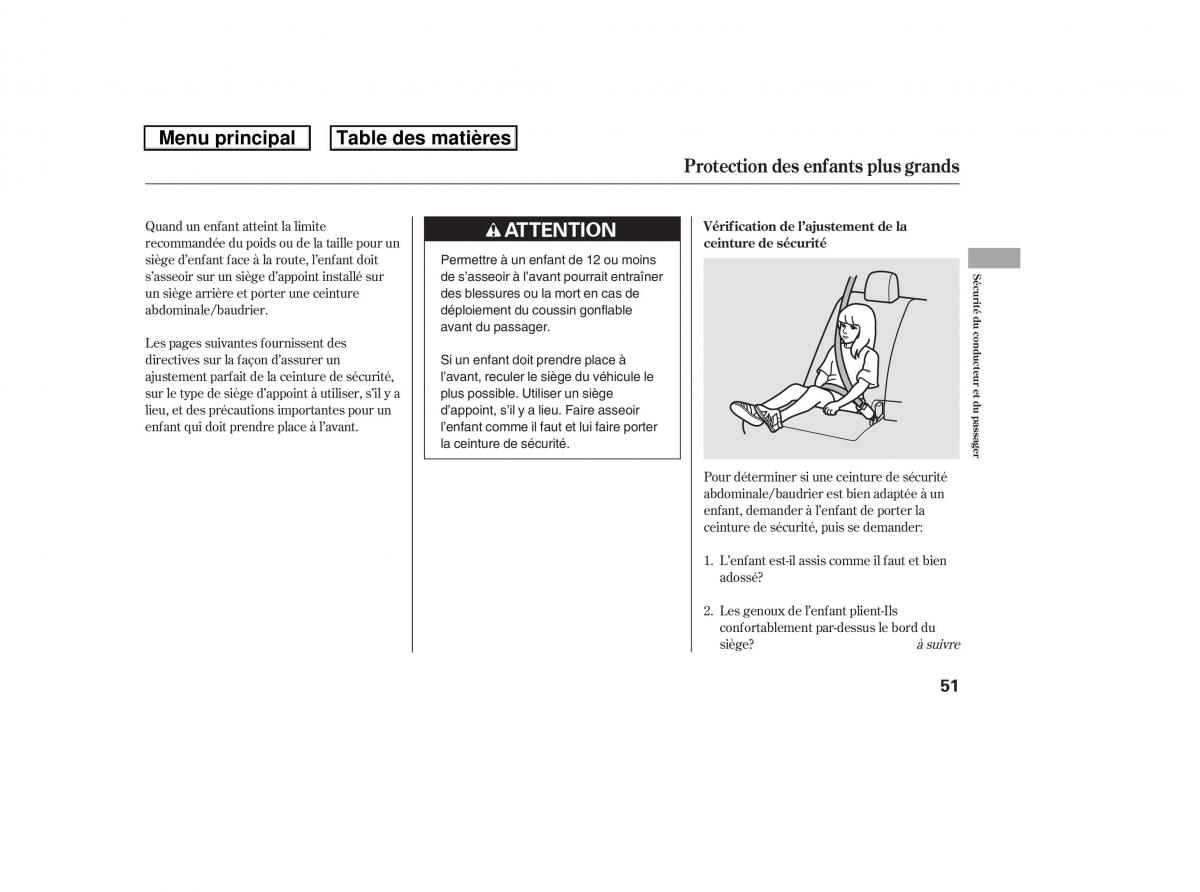 Menu principal Table des matières

Protection des enfants plus grands

Quand un enfant atteint la limite recommandée du poids ou de la taille pour un siège d'enfant face à la route, l'enfant doit s'asseoir sur un siège d'appoint installé sur un siège arrière et porter une ceinture abdominale/baudrier.

Les pages suivantes fournissent des directives sur la façon d'assurer un ajustement parfait de la ceinture de sécurité, sur le type de siège d'appoint à utiliser, s'il y a lieu, et des précautions importantes pour un enfant qui doit prendre place à l'avant.

ATTENTION

Permettre à un enfant de 12 ou moins de s'asseoir à l'avant pourrait entraîner des blessures ou la mort en cas de déploiement du coussin gonflable avant du passager.

Si un enfant doit prendre place à l'avant, reculer le siège du véhicule le plus possible. Utiliser un siège d'appoint, s'il y a lieu. Faire asseoir l'enfant comme il faut et lui faire porter la ceinture de sécurité.

Vérification de l'ajustement de la ceinture de sécurité

Pour déterminer si une ceinture de sécurité abdominale/baudrier est bien adaptée à un enfant, demander à l'enfant de porter la ceinture de sécurité, puis se demander:

1. L'enfant est-il assis comme il faut et bien adossé?

2. Les genoux de l'enfant plient-Ils confortablement par-dessus le bord du siège?

à suivre

Sécurité du conducteur et du passager

51